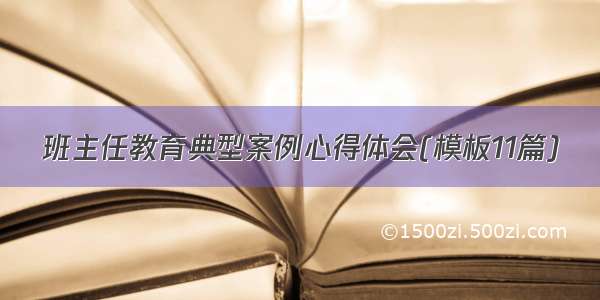 班主任教育典型案例心得体会(模板11篇)

©1500zi.500zi.com